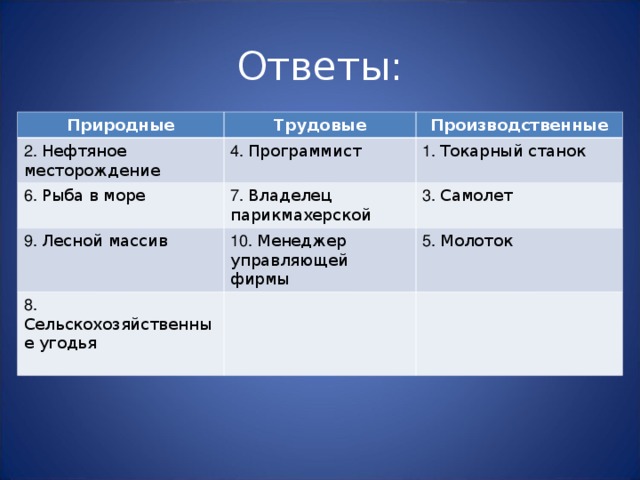 Ответы:

| Природные | Трудовые | Производственные |
|---|---|---|
| 2. Нефтяное месторождение | 4. Программист | 1. Токарный станок |
| 6. Рыба в море | 7. Владелец парикмахерской | 3. Самолет |
| 9. Лесной массив | 10. Менеджер управляющей фирмы | 5. Молоток |
| 8. Сельскохозяйственные угодья | | |